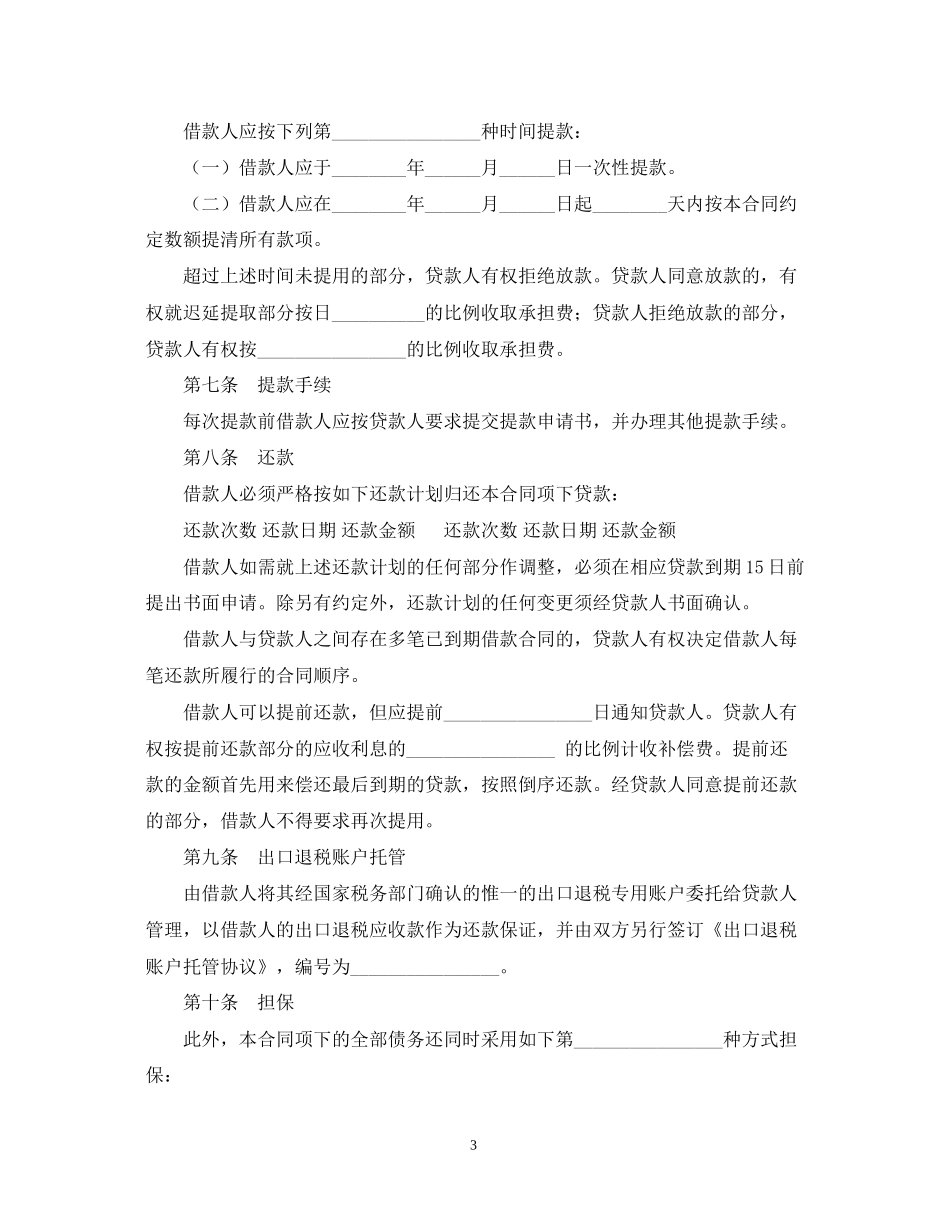 借款人应按下列第________________种时间提款：

（一）借款人应于________年______月______日一次性提款。

（二）借款人应在________年______月______日起________天内按本合同约定数额提清所有款项。

超过上述时间未提用的部分，贷款人有权拒绝放款。贷款人同意放款的，有权就迟延提取部分按日__________的比例收取承担费；贷款人拒绝放款的部分，贷款人有权按________________的比例收取承担费。

第七条　提款手续

每次提款前借款人应按贷款人要求提交提款申请书，并办理其他提款手续。

第八条　还款

借款人必须严格按如下还款计划归还本合同项下贷款：

还款次数 还款日期 还款金额　　还款次数 还款日期 还款金额

借款人如需就上述还款计划的任何部分作调整，必须在相应贷款到期15日前提出书面申请。除另有约定外，还款计划的任何变更须经贷款人书面确认。

借款人与贷款人之间存在多笔已到期借款合同的，贷款人有权决定借款人每笔还款所履行的合同顺序。

借款人可以提前还款，但应提前________________日通知贷款人。贷款人有权按提前还款部分的应收利息的________________ 的比例计收补偿费。提前还款的金额首先用来偿还最后到期的贷款，按照倒序还款。经贷款人同意提前还款的部分，借款人不得要求再次提用。

第九条　出口退税账户托管

由借款人将其经国家税务部门确认的惟一的出口退税专用账户委托给贷款人管理，以借款人的出口退税应收款作为还款保证，并由双方另行签订《出口退税账户托管协议》，编号为________________。

第十条　担保

此外，本合同项下的全部债务还同时采用如下第________________种方式担保：

3